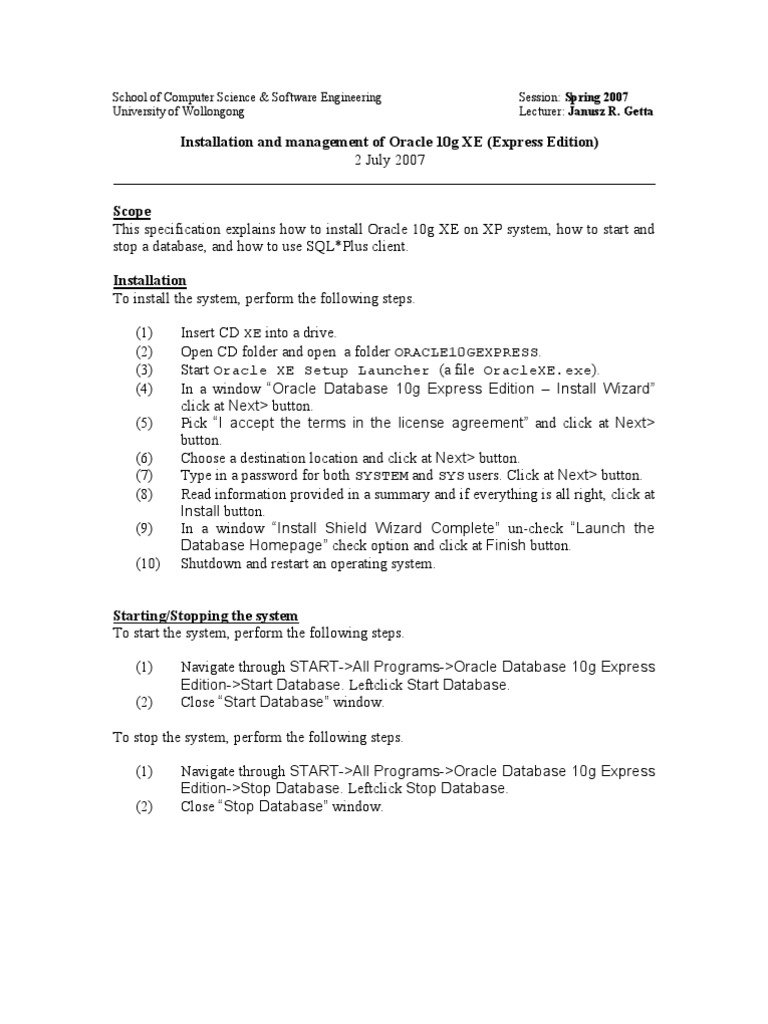 School of Computer Science & Software Engineering
University of Wollongong

Session: Spring 2007
Lecturer: Janusz R. Getta

Installation and management of Oracle 10g XE (Express Edition)
2 July 2007

Scope
This specification explains how to install Oracle 10g XE on XP system, how to start and stop a database, and how to use SQL*Plus client.

Installation
To install the system, perform the following steps.

(1) Insert CD XE into a drive.
(2) Open CD folder and open a folder ORACLE10GEXPRESS.
(3) Start Oracle XE Setup Launcher (a file OracleXE.exe).
(4) In a window "Oracle Database 10g Express Edition – Install Wizard" click at Next> button.
(5) Pick "I accept the terms in the license agreement" and click at Next> button.
(6) Choose a destination location and click at Next> button.
(7) Type in a password for both SYSTEM and SYS users. Click at Next> button.
(8) Read information provided in a summary and if everything is all right, click at Install button.
(9) In a window "Install Shield Wizard Complete" un-check "Launch the Database Homepage" check option and click at Finish button.
(10) Shutdown and restart an operating system.

Starting/Stopping the system
To start the system, perform the following steps.

(1) Navigate through START->All Programs->Oracle Database 10g Express Edition->Start Database. Leftclick Start Database.
(2) Close "Start Database" window.

To stop the system, perform the following steps.

(1) Navigate through START->All Programs->Oracle Database 10g Express Edition->Stop Database. Leftclick Stop Database.
(2) Close "Stop Database" window.